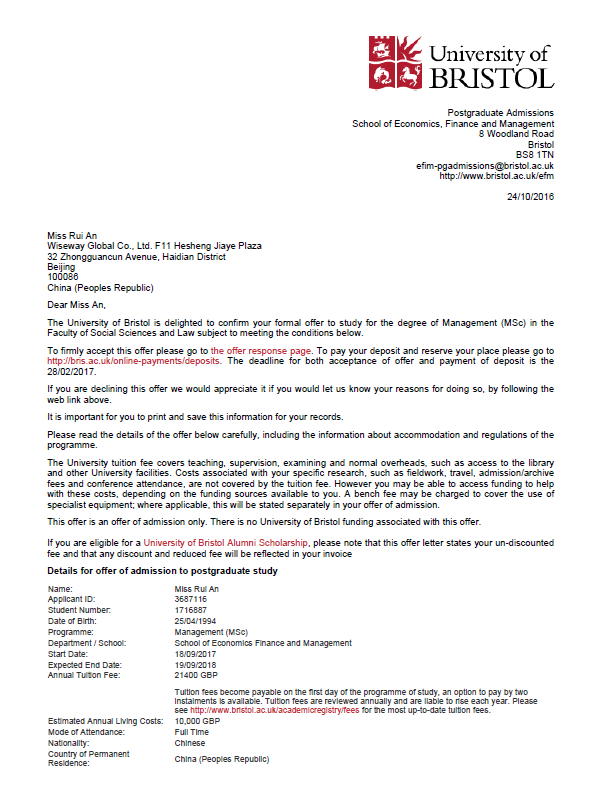 University of BRISTOL

Postgraduate Admissions
School of Economics, Finance and Management
8 Woodland Road
Bristol
BS8 1TN
efim-pgadmissions@bristol.ac.uk
http://www.bristol.ac.uk/efm

24/10/2016

Miss Rui An
Wiseway Global Co., Ltd. F11 Hesheng Jiaye Plaza
32 Zhongguancun Avenue, Haidian District
Beijing
100086
China (Peoples Republic)

Dear Miss An,

The University of Bristol is delighted to confirm your formal offer to study for the degree of Management (MSc) in the Faculty of Social Sciences and Law subject to meeting the conditions below.

To firmly accept this offer please go to the offer response page. To pay your deposit and reserve your place please go to http://bris.ac.uk/online-payments/deposits. The deadline for both acceptance of offer and payment of deposit is the 28/02/2017.

If you are declining this offer we would appreciate it if you would let us know your reasons for doing so, by following the web link above.

It is important for you to print and save this information for your records.

Please read the details of the offer below carefully, including the information about accommodation and regulations of the programme.

The University tuition fee covers teaching, supervision, examining and normal overheads, such as access to the library and other University facilities. Costs associated with your specific research, such as fieldwork, travel, admission/archive fees and conference attendance, are not covered by the tuition fee. However you may be able to access funding to help with these costs, depending on the funding sources available to you. A bench fee may be charged to cover the use of specialist equipment; where applicable, this will be stated separately in your offer of admission.

This offer is an offer of admission only. There is no University of Bristol funding associated with this offer.

If you are eligible for a University of Bristol Alumni Scholarship, please note that this offer letter states your un-discounted fee and that any discount and reduced fee will be reflected in your invoice

Details for offer of admission to postgraduate study

| | |
|---|---|
| Name: | Miss Rui An |
| Applicant ID: | 3687116 |
| Student Number: | 1716887 |
| Date of Birth: | 25/04/1994 |
| Programme: | Management (MSc) |
| Department / School: | School of Economics Finance and Management |
| Start Date: | 18/09/2017 |
| Expected End Date: | 19/09/2018 |
| Annual Tuition Fee: | 21400 GBP |
| | Tuition fees become payable on the first day of the programme of study, an option to pay by two instalments is available. Tuition fees are reviewed annually and are liable to rise each year. Please see http://www.bristol.ac.uk/academicregistry/fees for the most up-to-date tuition fees. |
| Estimated Annual Living Costs: | 10,000 GBP |
| Mode of Attendance: | Full Time |
| Nationality: | Chinese |
| Country of Permanent Residence: | China (Peoples Republic) |